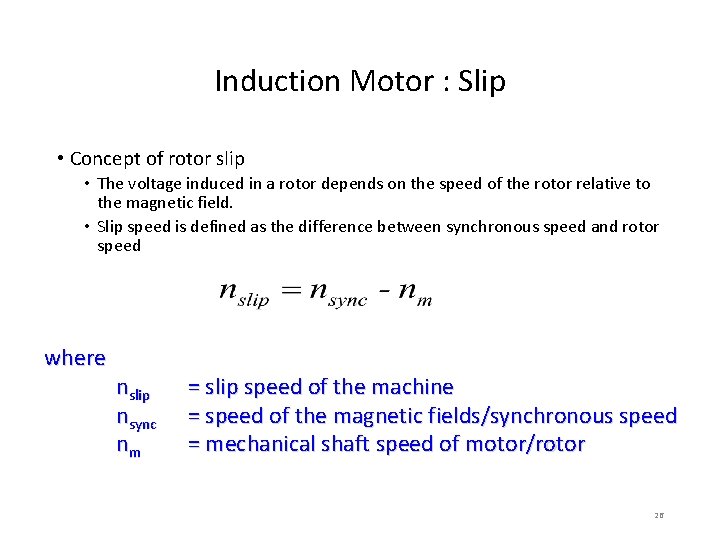 Induction Motor : Slip

• Concept of rotor slip
  • The voltage induced in a rotor depends on the speed of the rotor relative to the magnetic field.
  • Slip speed is defined as the difference between synchronous speed and rotor speed

$n_{slip} = n_{sync} - n_m$

where
$n_{slip}$ = slip speed of the machine
$n_{sync}$ = speed of the magnetic fields/synchronous speed
$n_m$ = mechanical shaft speed of motor/rotor

28